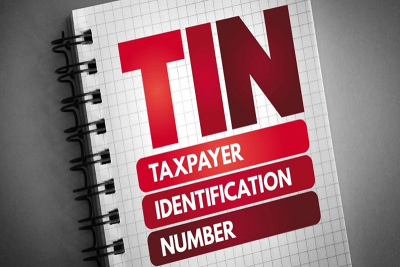 TIN

TAXPAYER
IDENTIFICATION
NUMBER